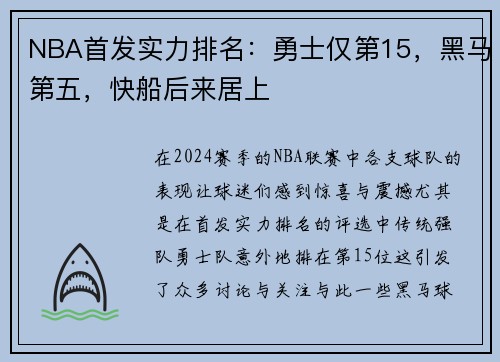 NBA首发实力排名：勇士仅第15，黑马第五，快船后来居上

在2024赛季的NBA联赛中各支球队的表现让球迷们感到惊喜与震撼尤其是在首发实力排名的评选中传统强队勇士队意外地排在第15位这引发了众多讨论与关注与此一些黑马球